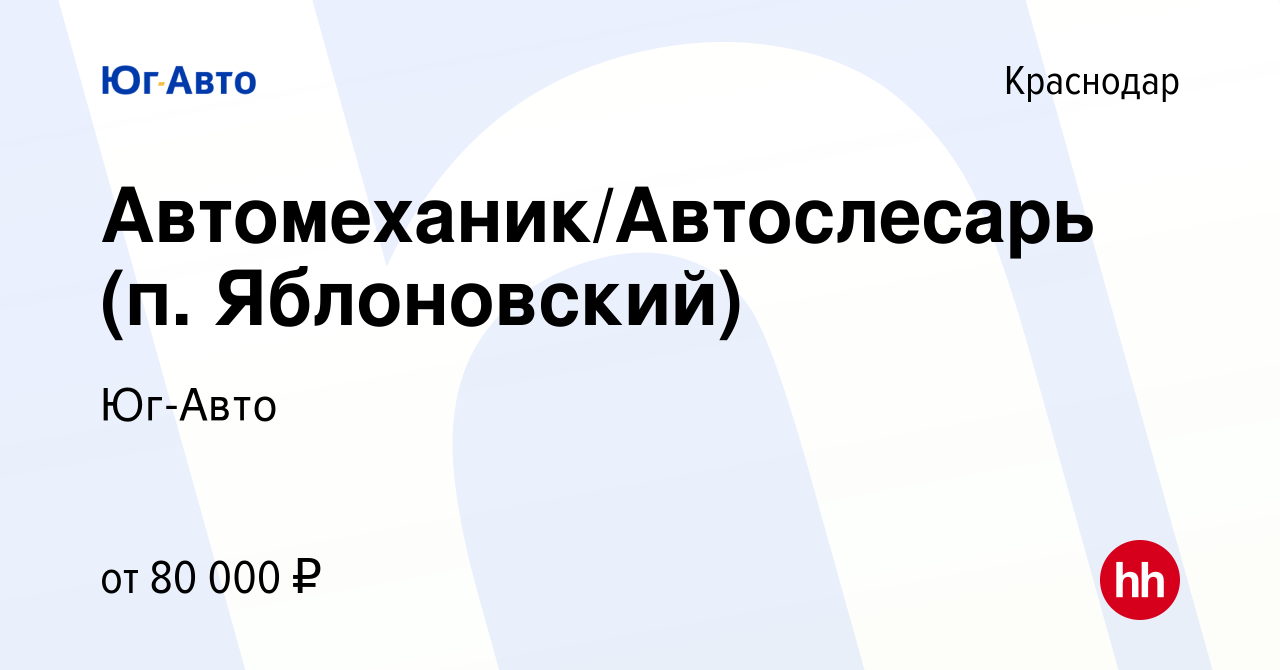 Юг-Авто

Краснодар

Автомеханик/Автослесарь (п. Яблоновский)

Юг-Авто

от 80 000 ₽

hh